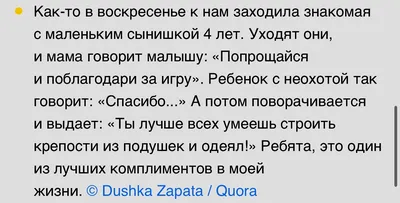 Как-то в воскресенье к нам заходила знакомая с маленьким сынишкой 4 лет. Уходят они, и мама говорит малышу: «Попрощайся и поблагодари за игру». Ребенок с неохотой так говорит: «Спасибо...» А потом поворачивается и выдает: «Ты лучше всех умеешь строить крепости из подушек и одеял!» Ребята, это один из лучших комплиментов в моей жизни. © Dushka Zapata / Quora